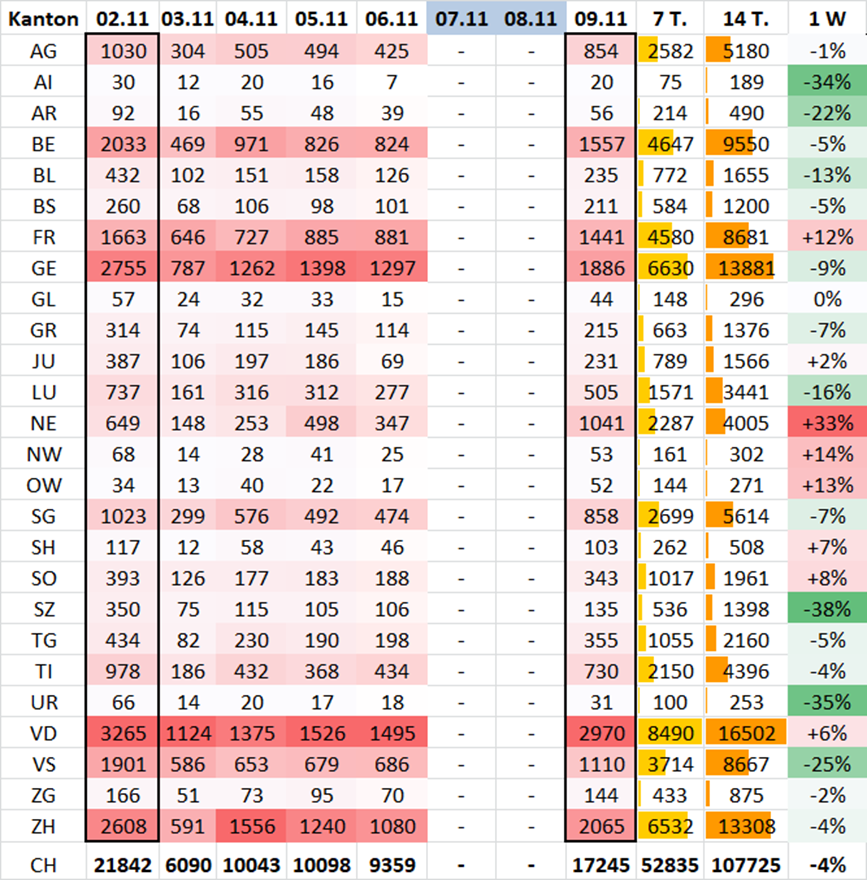 | Kanton | 02.11 | 03.11 | 04.11 | 05.11 | 06.11 | 07.11 | 08.11 | 09.11 | 7 T. | 14 T. | 1 W |
|---|---|---|---|---|---|---|---|---|---|---|---|
| AG | 1030 | 304 | 505 | 494 | 425 | - | - | 854 | 2582 | 5180 | -1% |
| AI | 30 | 12 | 20 | 16 | 7 | - | - | 20 | 75 | 189 | -34% |
| AR | 92 | 16 | 55 | 48 | 39 | - | - | 56 | 214 | 490 | -22% |
| BE | 2033 | 469 | 971 | 826 | 824 | - | - | 1557 | 4647 | 9550 | -5% |
| BL | 432 | 102 | 151 | 158 | 126 | - | - | 235 | 772 | 1655 | -13% |
| BS | 260 | 68 | 106 | 98 | 101 | - | - | 211 | 584 | 1200 | -5% |
| FR | 1663 | 646 | 727 | 885 | 881 | - | - | 1441 | 4580 | 8681 | +12% |
| GE | 2755 | 787 | 1262 | 1398 | 1297 | - | - | 1886 | 6630 | 13881 | -9% |
| GL | 57 | 24 | 32 | 33 | 15 | - | - | 44 | 148 | 296 | 0% |
| GR | 314 | 74 | 115 | 145 | 114 | - | - | 215 | 663 | 1376 | -7% |
| JU | 387 | 106 | 197 | 186 | 69 | - | - | 231 | 789 | 1566 | +2% |
| LU | 737 | 161 | 316 | 312 | 277 | - | - | 505 | 1571 | 3441 | -16% |
| NE | 649 | 148 | 253 | 498 | 347 | - | - | 1041 | 2287 | 4005 | +33% |
| NW | 68 | 14 | 28 | 41 | 25 | - | - | 53 | 161 | 302 | +14% |
| OW | 34 | 13 | 40 | 22 | 17 | - | - | 52 | 144 | 271 | +13% |
| SG | 1023 | 299 | 576 | 492 | 474 | - | - | 858 | 2699 | 5614 | -7% |
| SH | 117 | 12 | 58 | 43 | 46 | - | - | 103 | 262 | 508 | +7% |
| SO | 393 | 126 | 177 | 183 | 188 | - | - | 343 | 1017 | 1961 | +8% |
| SZ | 350 | 75 | 115 | 105 | 106 | - | - | 135 | 536 | 1398 | -38% |
| TG | 434 | 82 | 230 | 190 | 198 | - | - | 355 | 1055 | 2160 | -5% |
| TI | 978 | 186 | 432 | 368 | 434 | - | - | 730 | 2150 | 4396 | -4% |
| UR | 66 | 14 | 20 | 17 | 18 | - | - | 31 | 100 | 253 | -35% |
| VD | 3265 | 1124 | 1375 | 1526 | 1495 | - | - | 2970 | 8490 | 16502 | +6% |
| VS | 1901 | 586 | 653 | 679 | 686 | - | - | 1110 | 3714 | 8667 | -25% |
| ZG | 166 | 51 | 73 | 95 | 70 | - | - | 144 | 433 | 875 | -2% |
| ZH | 2608 | 591 | 1556 | 1240 | 1080 | - | - | 2065 | 6532 | 13308 | -4% |
| CH | 21842 | 6090 | 10043 | 10098 | 9359 | - | - | 17245 | 52835 | 107725 | -4% |